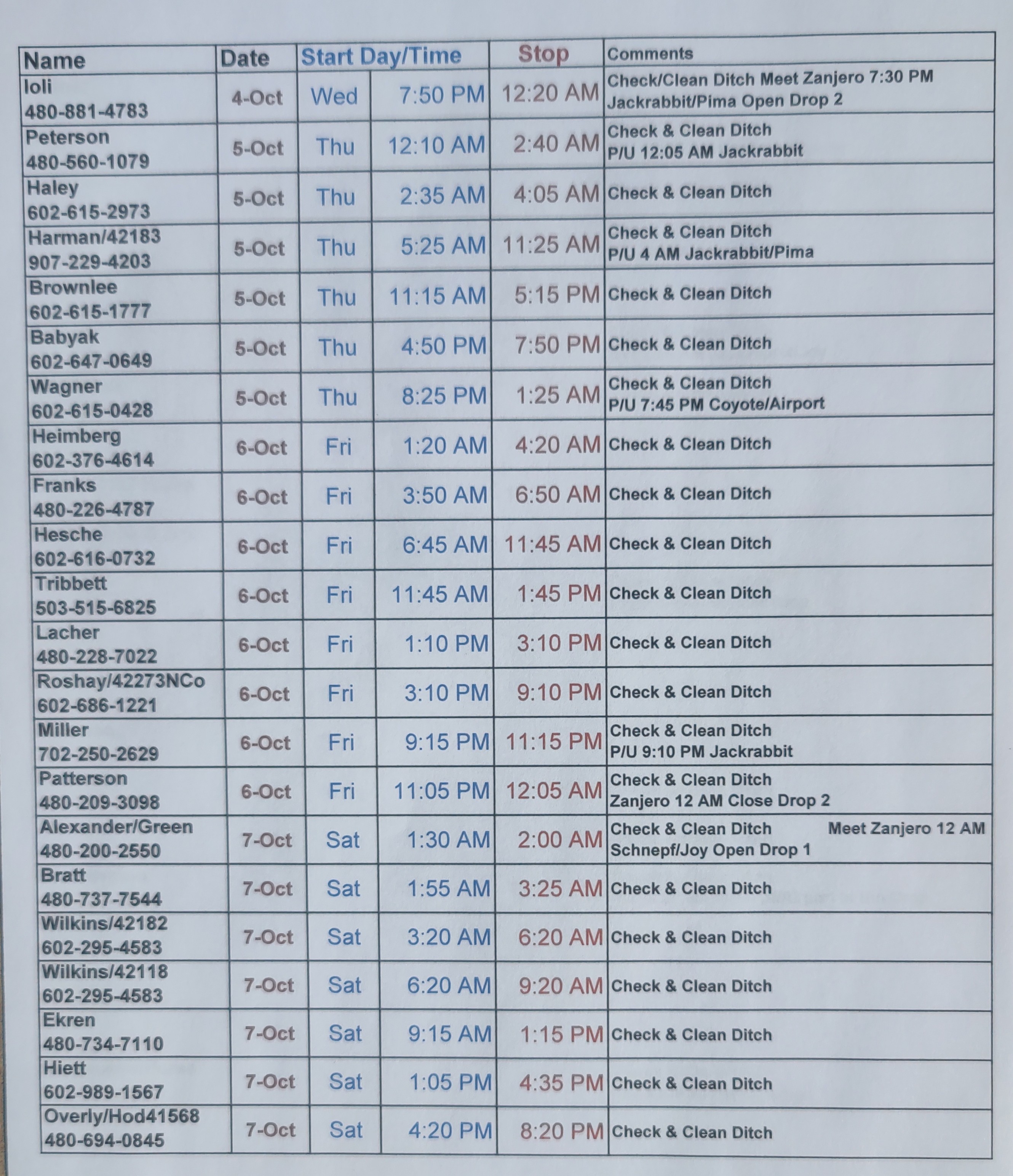 | Name | Date | Start Day/Time | | Stop | Comments |
|---|---|---|---|---|---|
| Ioli 480-881-4783 | 4-Oct | Wed | 7:50 PM | 12:20 AM | Check/Clean Ditch Meet Zanjero 7:30 PM Jackrabbit/Pima Open Drop 2 |
| Peterson 480-560-1079 | 5-Oct | Thu | 12:10 AM | 2:40 AM | Check & Clean Ditch P/U 12:05 AM Jackrabbit |
| Haley 602-615-2973 | 5-Oct | Thu | 2:35 AM | 4:05 AM | Check & Clean Ditch |
| Harman/42183 907-229-4203 | 5-Oct | Thu | 5:25 AM | 11:25 AM | Check & Clean Ditch P/U 4 AM Jackrabbit/Pima |
| Brownlee 602-615-1777 | 5-Oct | Thu | 11:15 AM | 5:15 PM | Check & Clean Ditch |
| Babyak 602-647-0649 | 5-Oct | Thu | 4:50 PM | 7:50 PM | Check & Clean Ditch |
| Wagner 602-615-0428 | 5-Oct | Thu | 8:25 PM | 1:25 AM | Check & Clean Ditch P/U 7:45 PM Coyote/Airport |
| Heimberg 602-376-4614 | 6-Oct | Fri | 1:20 AM | 4:20 AM | Check & Clean Ditch |
| Franks 480-226-4787 | 6-Oct | Fri | 3:50 AM | 6:50 AM | Check & Clean Ditch |
| Hesche 602-616-0732 | 6-Oct | Fri | 6:45 AM | 11:45 AM | Check & Clean Ditch |
| Tribbett 503-515-6825 | 6-Oct | Fri | 11:45 AM | 1:45 PM | Check & Clean Ditch |
| Lacher 480-228-7022 | 6-Oct | Fri | 1:10 PM | 3:10 PM | Check & Clean Ditch |
| Roshay/42273NCo 602-686-1221 | 6-Oct | Fri | 3:10 PM | 9:10 PM | Check & Clean Ditch |
| Miller 702-250-2629 | 6-Oct | Fri | 9:15 PM | 11:15 PM | Check & Clean Ditch P/U 9:10 PM Jackrabbit |
| Patterson 480-209-3098 | 6-Oct | Fri | 11:05 PM | 12:05 AM | Check & Clean Ditch Zanjero 12 AM Close Drop 2 |
| Alexander/Green 480-200-2550 | 7-Oct | Sat | 1:30 AM | 2:00 AM | Check & Clean Ditch Meet Zanjero 12 AM Schnepf/Joy Open Drop 1 |
| Bratt 480-737-7544 | 7-Oct | Sat | 1:55 AM | 3:25 AM | Check & Clean Ditch |
| Wilkins/42182 602-295-4583 | 7-Oct | Sat | 3:20 AM | 6:20 AM | Check & Clean Ditch |
| Wilkins/42118 602-295-4583 | 7-Oct | Sat | 6:20 AM | 9:20 AM | Check & Clean Ditch |
| Ekren 480-734-7110 | 7-Oct | Sat | 9:15 AM | 1:15 PM | Check & Clean Ditch |
| Hiett 602-989-1567 | 7-Oct | Sat | 1:05 PM | 4:35 PM | Check & Clean Ditch |
| Overly/Hod41568 480-694-0845 | 7-Oct | Sat | 4:20 PM | 8:20 PM | Check & Clean Ditch |